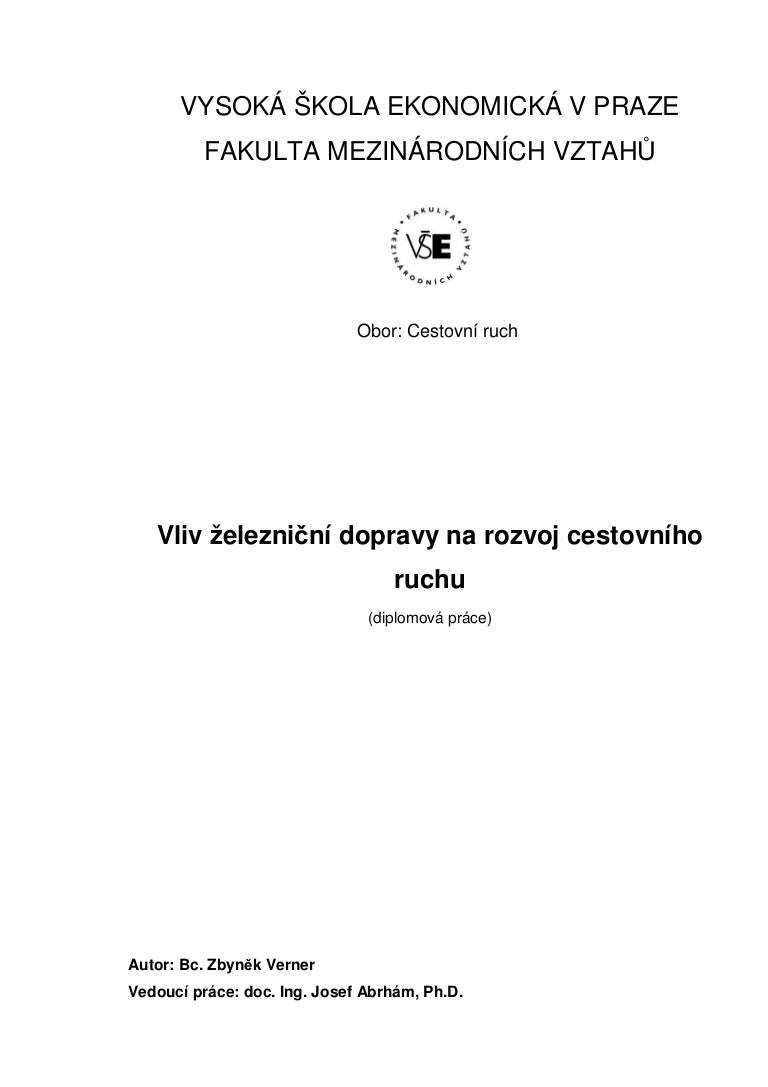 VYSOKÁ ŠKOLA EKONOMICKÁ V PRAZE
FAKULTA MEZINÁRODNÍCH VZTAHŮ

FAKULTA MEZINÁRODNÍCH VZTAHŮ
VŠE

Obor: Cestovní ruch

Vliv železniční dopravy na rozvoj cestovního ruchu
(diplomová práce)

Autor: Bc. Zbyněk Verner
Vedoucí práce: doc. Ing. Josef Abrhám, Ph.D.